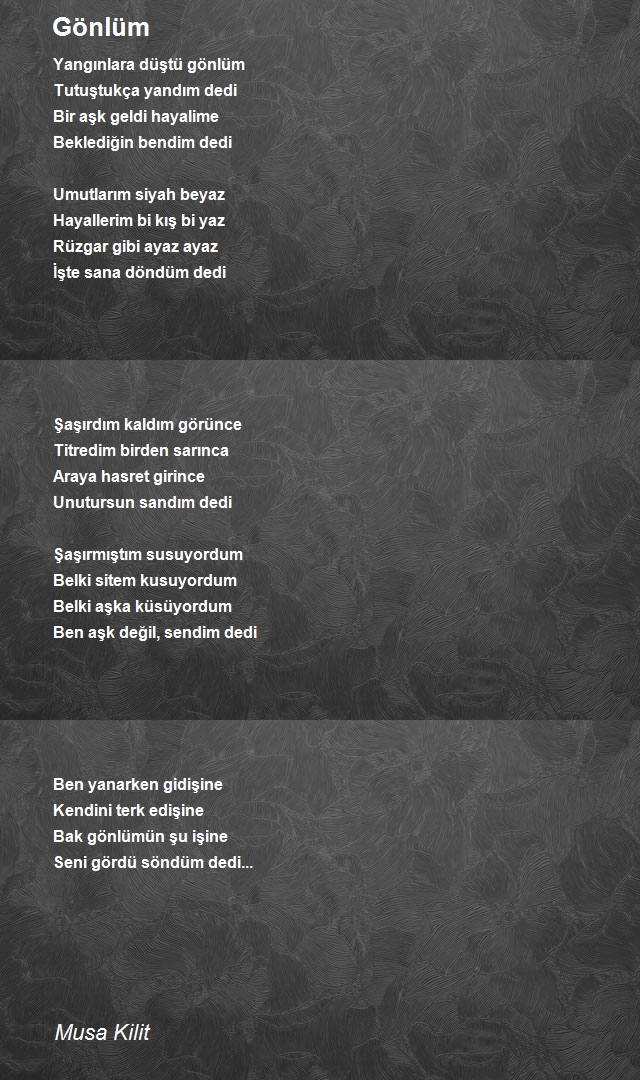 Gönlüm

Yangınlara düştü gönlüm
Tutuştukça yandım dedi
Bir aşk geldi hayalime
Beklediğin bendim dedi

Umutlarım siyah beyaz
Hayallerim bi kış bi yaz
Rüzgar gibi ayaz ayaz
İşte sana döndüm dedi

Şaşırdım kaldım görünce
Titredim birden sarınca
Araya hasret girince
Unutursun sandım dedi

Şaşırmıştım susuyordum
Belki sitem kusuyordum
Belki aşka küsüyordum
Ben aşk değil, sendim dedi

Ben yanarken gidişine
Kendini terk edişine
Bak gönlümün şu işine
Seni gördü söndüm dedi...

Musa Kilit